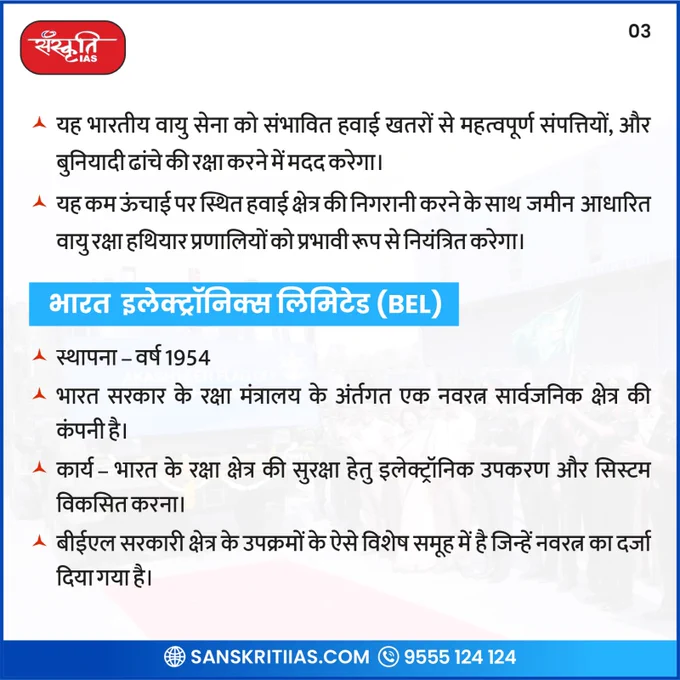 संस्कृति IAS

03

यह भारतीय वायु सेना को संभावित हवाई खतरों से महत्वपूर्ण संपत्तियों, और बुनियादी ढांचे की रक्षा करने में मदद करेगा।

यह कम ऊंचाई पर स्थित हवाई क्षेत्र की निगरानी करने के साथ जमीन आधारित वायु रक्षा हथियार प्रणालियों को प्रभावी रूप से नियंत्रित करेगा।

भारत इलेक्ट्रॉनिक्स लिमिटेड (BEL)

स्थापना – वर्ष 1954

भारत सरकार के रक्षा मंत्रालय के अंतर्गत एक नवरत्न सार्वजनिक क्षेत्र की कंपनी है।

कार्य – भारत के रक्षा क्षेत्र की सुरक्षा हेतु इलेक्ट्रॉनिक उपकरण और सिस्टम विकसित करना।

बीईएल सरकारी क्षेत्र के उपक्रमों के ऐसे विशेष समूह में है जिन्हें नवरत्न का दर्जा दिया गया है।

SANSKRITIIAS.COM 9555 124 124